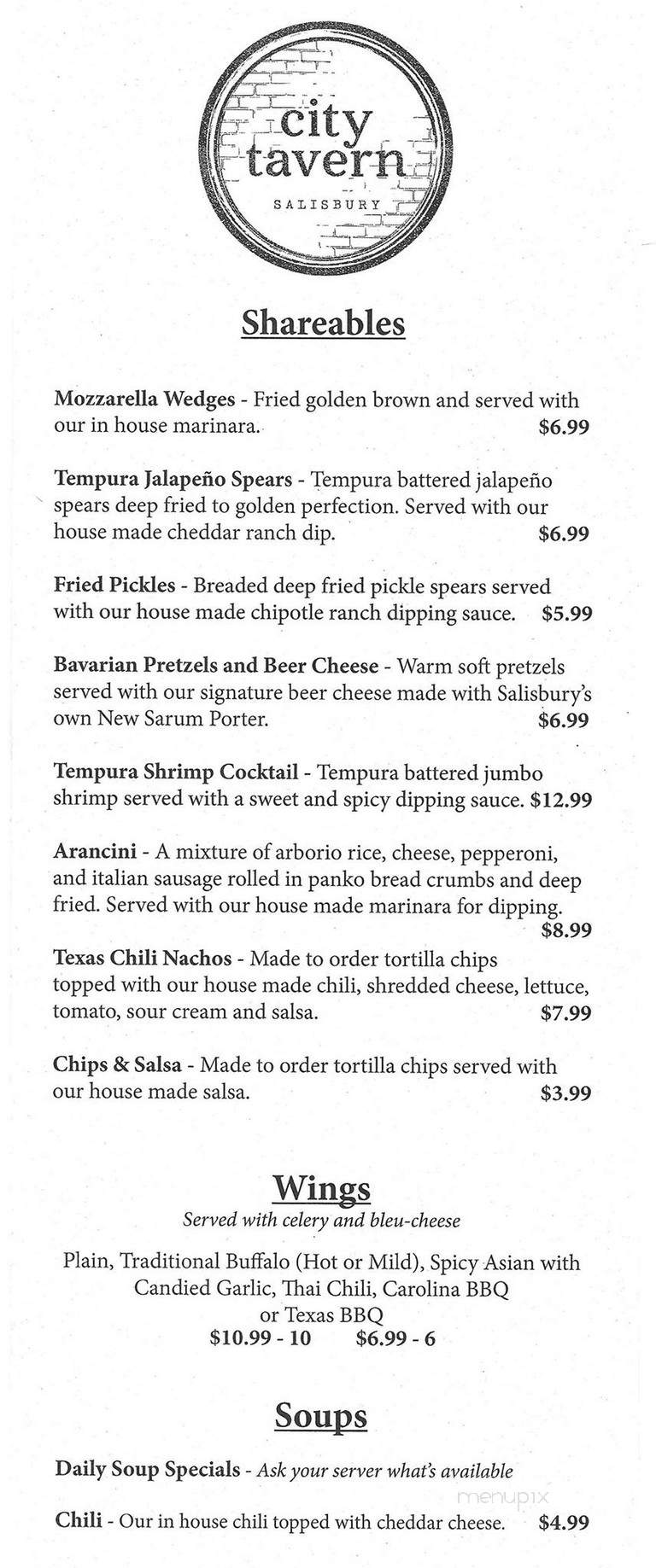 city tavern
SALISBURY

Shareables

Mozzarella Wedges - Fried golden brown and served with our in house marinara. $6.99

Tempura Jalapeño Spears - Tempura battered jalapeño spears deep fried to golden perfection. Served with our house made cheddar ranch dip. $6.99

Fried Pickles - Breaded deep fried pickle spears served with our house made chipotle ranch dipping sauce. $5.99

Bavarian Pretzels and Beer Cheese - Warm soft pretzels served with our signature beer cheese made with Salisbury's own New Sarum Porter. $6.99

Tempura Shrimp Cocktail - Tempura battered jumbo shrimp served with a sweet and spicy dipping sauce. $12.99

Arancini - A mixture of arborio rice, cheese, pepperoni, and italian sausage rolled in panko bread crumbs and deep fried. Served with our house made marinara for dipping. $8.99

Texas Chili Nachos - Made to order tortilla chips topped with our house made chili, shredded cheese, lettuce, tomato, sour cream and salsa. $7.99

Chips & Salsa - Made to order tortilla chips served with our house made salsa. $3.99

Wings
Served with celery and bleu-cheese

Plain, Traditional Buffalo (Hot or Mild), Spicy Asian with Candied Garlic, Thai Chili, Carolina BBQ or Texas BBQ
$10.99 - 10 $6.99 - 6

Soups

Daily Soup Specials - Ask your server what's available

Chili - Our in house chili topped with cheddar cheese. $4.99

menupix